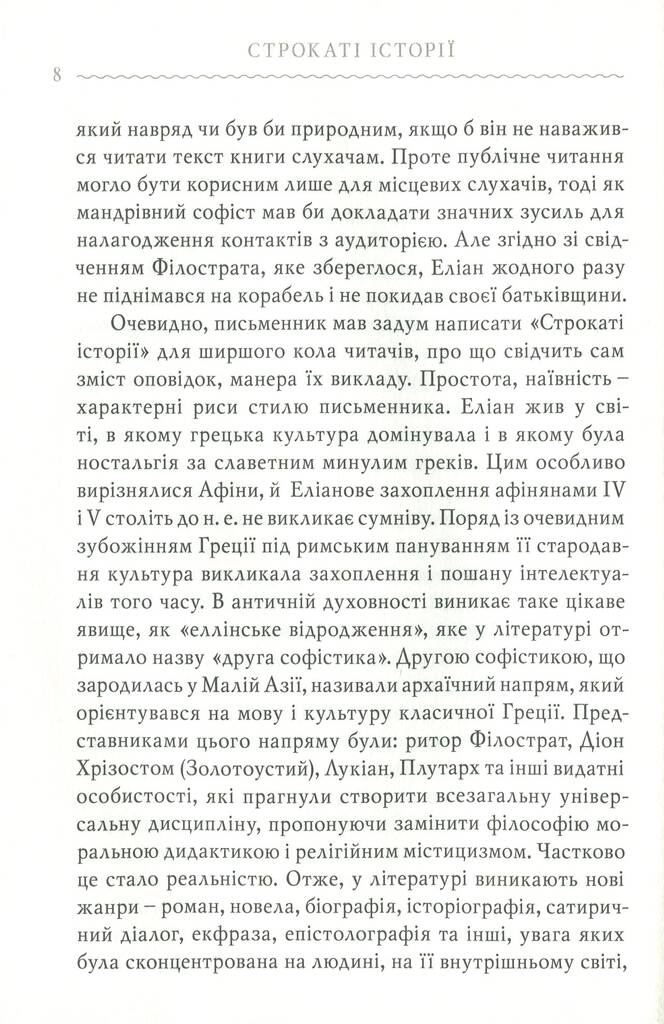 СТРОКАТІ ІСТОРІЇ

8

який навряд чи був би природним, якщо б він не наважився читати текст книги слухачам. Проте публічне читання могло бути корисним лише для місцевих слухачів, тоді як мандрівний софіст мав би докладати значних зусиль для налагодження контактів з аудиторією. Але згідно зі свідченням Філострата, яке збереглося, Еліан жодного разу не піднімався на корабель і не покидав своєї батьківщини.

Очевидно, письменник мав задум написати «Строкаті історії» для ширшого кола читачів, про що свідчить сам зміст оповідок, манера їх викладу. Простота, наївність – характерні риси стилю письменника. Еліан жив у світі, в якому грецька культура домінувала і в якому була ностальгія за славетним минулим греків. Цим особливо вирізнялися Афіни, й Еліанове захоплення афінянами IV і V століть до н. е. не викликає сумніву. Поряд із очевидним зубожінням Греції під римським пануванням її стародавня культура викликала захоплення і пошану інтелектуалів того часу. В античній духовності виникає таке цікаве явище, як «еллінське відродження», яке у літературі отримало назву «друга софістика». Другою софістикою, що зародилась у Малій Азії, називали архаїчний напрям, який орієнтувався на мову і культуру класичної Греції. Представниками цього напряму були: ритор Філострат, Діон Хрізостом (Золотоустий), Лукіан, Плутарх та інші видатні особистості, які прагнули створити всезагальну універсальну дисципліну, пропонуючи замінити філософію моральною дидактикою і релігійним містицизмом. Частково це стало реальністю. Отже, у літературі виникають нові жанри – роман, новела, біографія, історіографія, сатиричний діалог, екфраза, епістолографія та інші, увага яких була сконцентрована на людині, на її внутрішньому світі,